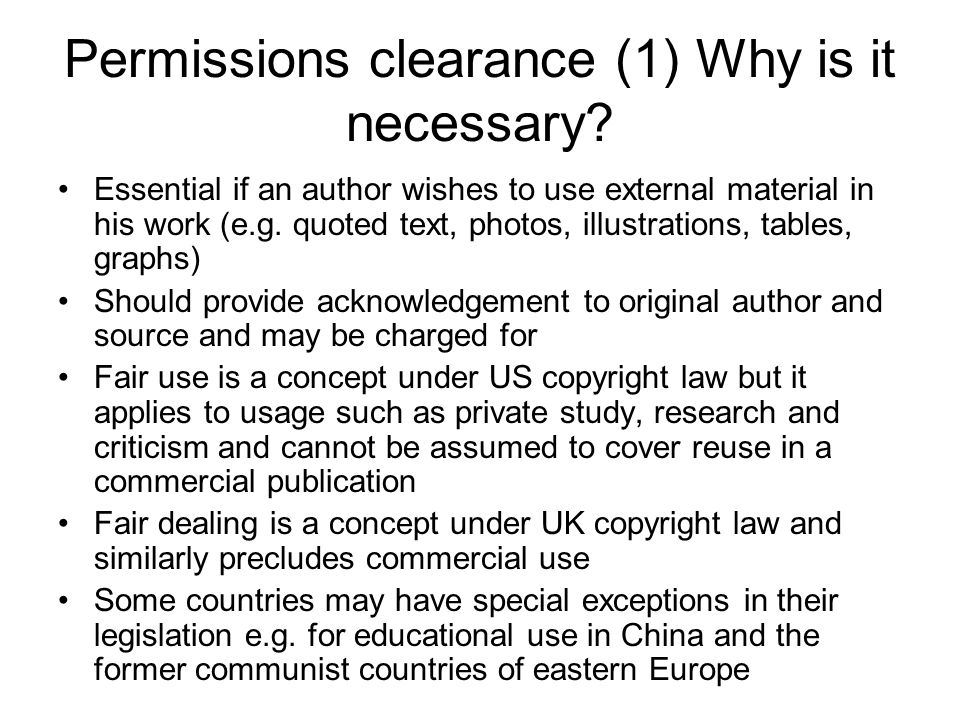 Permissions clearance (1) Why is it necessary?

• Essential if an author wishes to use external material in his work (e.g. quoted text, photos, illustrations, tables, graphs)
• Should provide acknowledgement to original author and source and may be charged for
• Fair use is a concept under US copyright law but it applies to usage such as private study, research and criticism and cannot be assumed to cover reuse in a commercial publication
• Fair dealing is a concept under UK copyright law and similarly precludes commercial use
• Some countries may have special exceptions in their legislation e.g. for educational use in China and the former communist countries of eastern Europe